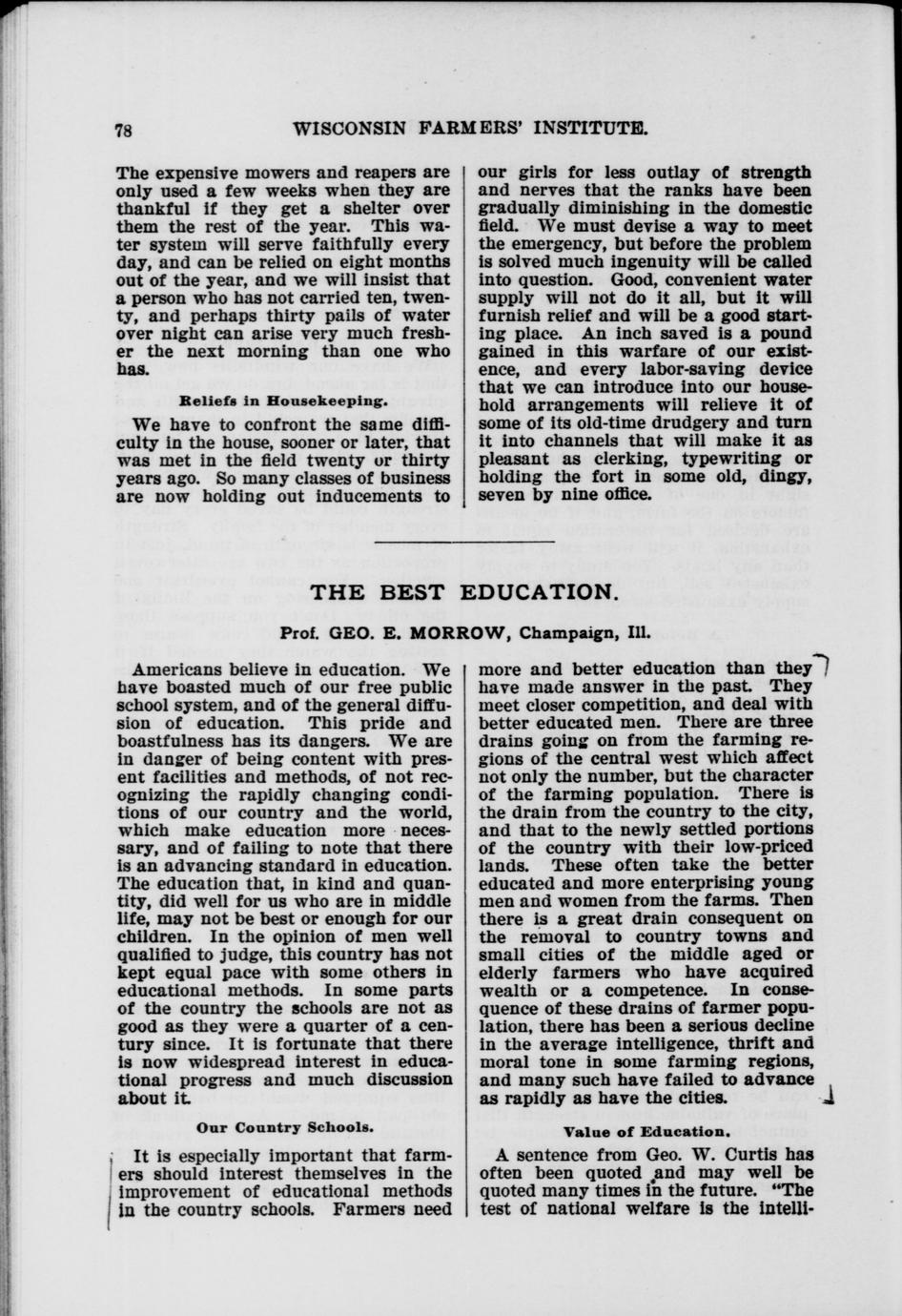 78 WISCONSIN FARMERS' INSTITUTE.

The expensive mowers and reapers are only used a few weeks when they are thankful if they get a shelter over them the rest of the year. This water system will serve faithfully every day, and can be relied on eight months out of the year, and we will insist that a person who has not carried ten, twenty, and perhaps thirty pails of water over night can arise very much fresher the next morning than one who has.

Reliefs in Housekeeping.

We have to confront the same difficulty in the house, sooner or later, that was met in the field twenty or thirty years ago. So many classes of business are now holding out inducements to our girls for less outlay of strength and nerves that the ranks have been gradually diminishing in the domestic field. We must devise a way to meet the emergency, but before the problem is solved much ingenuity will be called into question. Good, convenient water supply will not do it all, but it will furnish relief and will be a good starting place. An inch saved is a pound gained in this warfare of our existence, and every labor-saving device that we can introduce into our household arrangements will relieve it of some of its old-time drudgery and turn it into channels that will make it as pleasant as clerking, typewriting or holding the fort in some old, dingy, seven by nine office.

THE BEST EDUCATION.

Prof. GEO. E. MORROW, Champaign, Ill.

Americans believe in education. We have boasted much of our free public school system, and of the general diffusion of education. This pride and boastfulness has its dangers. We are in danger of being content with present facilities and methods, of not recognizing the rapidly changing conditions of our country and the world, which make education more necessary, and of failing to note that there is an advancing standard in education. The education that, in kind and quantity, did well for us who are in middle life, may not be best or enough for our children. In the opinion of men well qualified to judge, this country has not kept equal pace with some others in educational methods. In some parts of the country the schools are not as good as they were a quarter of a century since. It is fortunate that there is now widespread interest in educational progress and much discussion about it.

Our Country Schools.

It is especially important that farmers should interest themselves in the improvement of educational methods in the country schools. Farmers need more and better education than they have made answer in the past. They meet closer competition, and deal with better educated men. There are three drains going on from the farming regions of the central west which affect not only the number, but the character of the farming population. There is the drain from the country to the city, and that to the newly settled portions of the country with their low-priced lands. These often take the better educated and more enterprising young men and women from the farms. Then there is a great drain consequent on the removal to country towns and small cities of the middle aged or elderly farmers who have acquired wealth or a competence. In consequence of these drains of farmer population, there has been a serious decline in the average intelligence, thrift and moral tone in some farming regions, and many such have failed to advance as rapidly as have the cities.

Value of Education.

A sentence from Geo. W. Curtis has often been quoted and may well be quoted many times in the future. "The test of national welfare is the intelli-